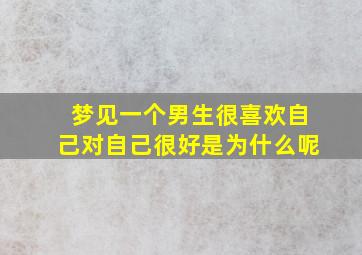 梦见一个男生很喜欢自己对自己很好是为什么呢